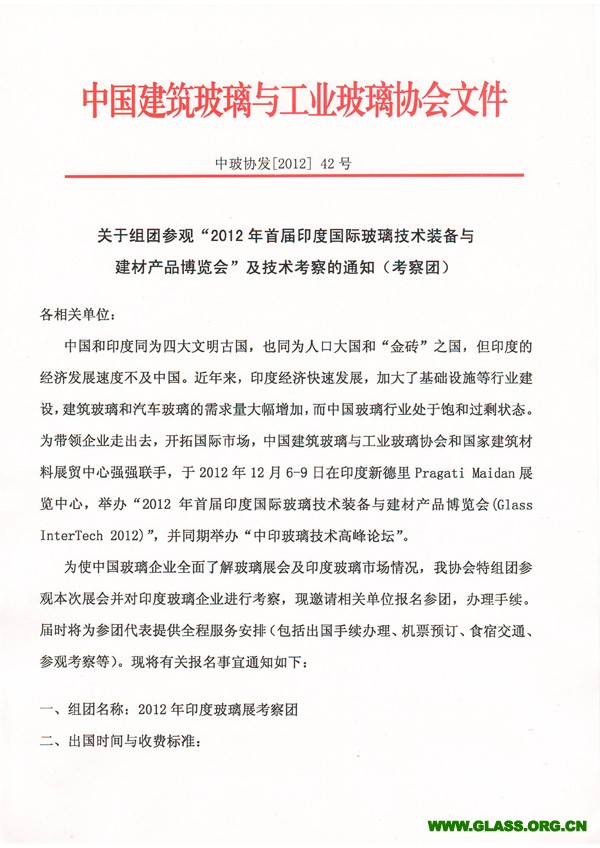 中国建筑玻璃与工业玻璃协会文件

中玻协发[2012] 42 号

关于组团参观“2012 年首届印度国际玻璃技术装备与建材产品博览会”及技术考察的通知（考察团）

各相关单位：

中国和印度同为四大文明古国，也同为人口大国和“金砖”之国，但印度的经济发展速度不及中国。近年来，印度经济快速发展，加大了基础设施等行业建设，建筑玻璃和汽车玻璃的需求量大幅增加，而中国玻璃行业处于饱和过剩状态。为带领企业走出去，开拓国际市场，中国建筑玻璃与工业玻璃协会和国家建筑材料展贸中心强强联手，于 2012 年 12 月 6-9 日在印度新德里 Pragati Maidan 展览中心，举办“2012 年首届印度国际玻璃技术装备与建材产品博览会(Glass InterTech 2012)”，并同期举办“中印玻璃技术高峰论坛”。

为使中国玻璃企业全面了解玻璃展会及印度玻璃市场情况，我协会特组团参观本次展会并对印度玻璃企业进行考察，现邀请相关单位报名参团，办理手续。届时将为参团代表提供全程服务安排（包括出国手续办理、机票预订、食宿交通、参观考察等）。现将有关报名事宜通知如下：

一、组团名称：2012 年印度玻璃展考察团

二、出国时间与收费标准：

WWW.GLASS.ORG.CN